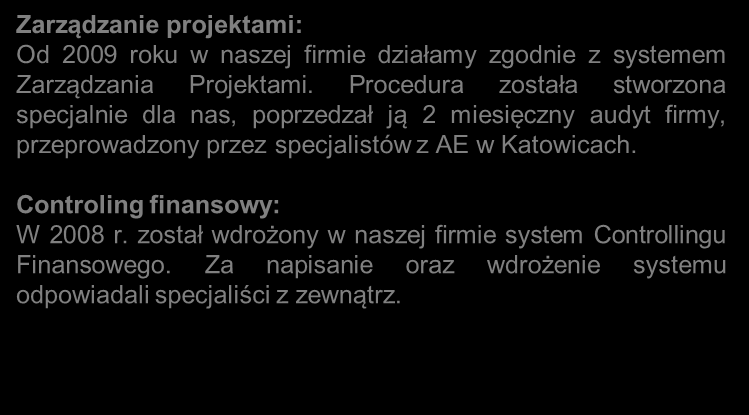 Zarządzanie projektami:
Od 2009 roku w naszej firmie działamy zgodnie z systemem Zarządzania Projektami. Procedura została stworzona specjalnie dla nas, poprzedzał ją 2 miesięczny audyt firmy, przeprowadzony przez specjalistów z AE w Katowicach.

Controling finansowy:
W 2008 r. został wdrożony w naszej firmie system Controllingu Finansowego. Za napisanie oraz wdrożenie systemu odpowiadali specjaliści z zewnątrz.